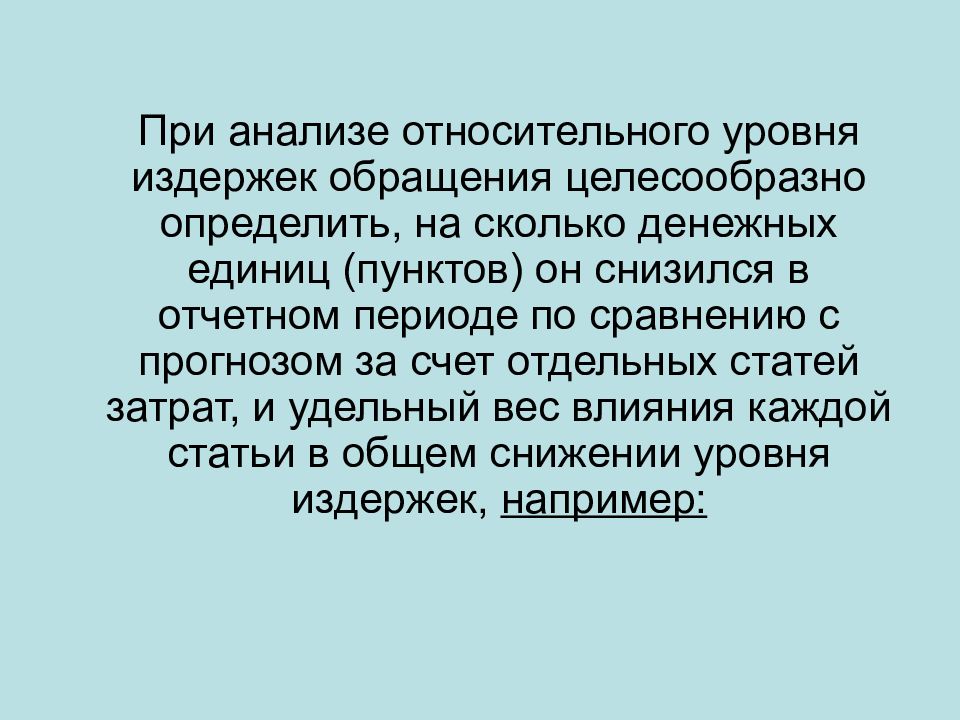 При анализе относительного уровня издержек обращения целесообразно определить, на сколько денежных единиц (пунктов) он снизился в отчетном периоде по сравнению с прогнозом за счет отдельных статей затрат, и удельный вес влияния каждой статьи в общем снижении уровня издержек, например: